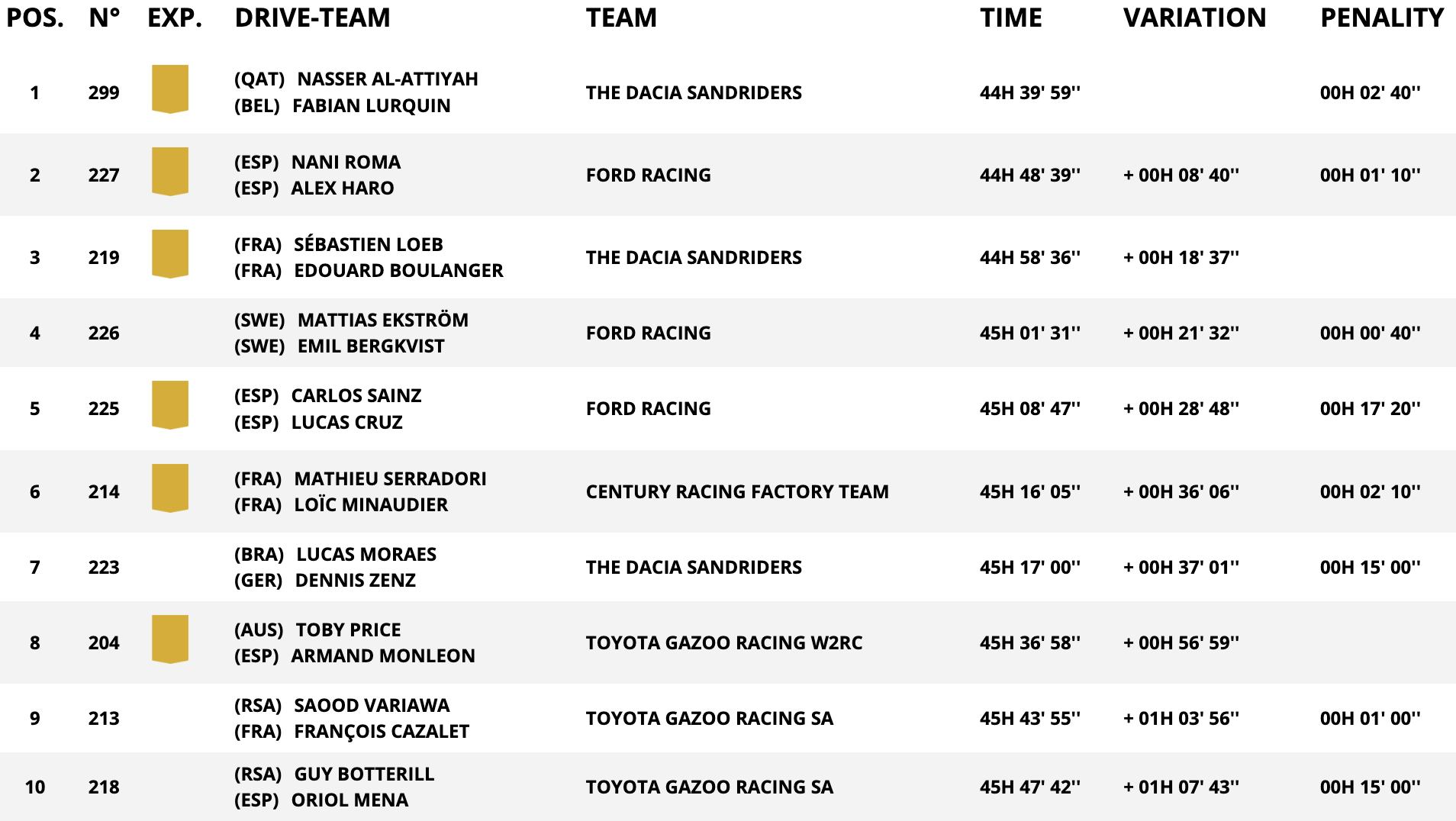 | POS. | N° | EXP. | DRIVE-TEAM | TEAM | TIME | VARIATION | PENALITY |
|---|---|---|---|---|---|---|---|
| 1 | 299 | | (QAT) NASSER AL-ATTIYAH (BEL) FABIAN LURQUIN | THE DACIA SANDRIDERS | 44H 39' 59'' | | 00H 02' 40'' |
| 2 | 227 | | (ESP) NANI ROMA (ESP) ALEX HARO | FORD RACING | 44H 48' 39'' | + 00H 08' 40'' | 00H 01' 10'' |
| 3 | 219 | | (FRA) SÉBASTIEN LOEB (FRA) EDOUARD BOULANGER | THE DACIA SANDRIDERS | 44H 58' 36'' | + 00H 18' 37'' | |
| 4 | 226 | | (SWE) MATTIAS EKSTRÖM (SWE) EMIL BERGKVIST | FORD RACING | 45H 01' 31'' | + 00H 21' 32'' | 00H 00' 40'' |
| 5 | 225 | | (ESP) CARLOS SAINZ (ESP) LUCAS CRUZ | FORD RACING | 45H 08' 47'' | + 00H 28' 48'' | 00H 17' 20'' |
| 6 | 214 | | (FRA) MATHIEU SERRADORI (FRA) LOÏC MINAUDIER | CENTURY RACING FACTORY TEAM | 45H 16' 05'' | + 00H 36' 06'' | 00H 02' 10'' |
| 7 | 223 | | (BRA) LUCAS MORAES (GER) DENNIS ZENZ | THE DACIA SANDRIDERS | 45H 17' 00'' | + 00H 37' 01'' | 00H 15' 00'' |
| 8 | 204 | | (AUS) TOBY PRICE (ESP) ARMAND MONLEON | TOYOTA GAZOO RACING W2RC | 45H 36' 58'' | + 00H 56' 59'' | |
| 9 | 213 | | (RSA) SAOOD VARIAWA (FRA) FRANÇOIS CAZALET | TOYOTA GAZOO RACING SA | 45H 43' 55'' | + 01H 03' 56'' | 00H 01' 00'' |
| 10 | 218 | | (RSA) GUY BOTTERILL (ESP) ORIOL MENA | TOYOTA GAZOO RACING SA | 45H 47' 42'' | + 01H 07' 43'' | 00H 15' 00'' |